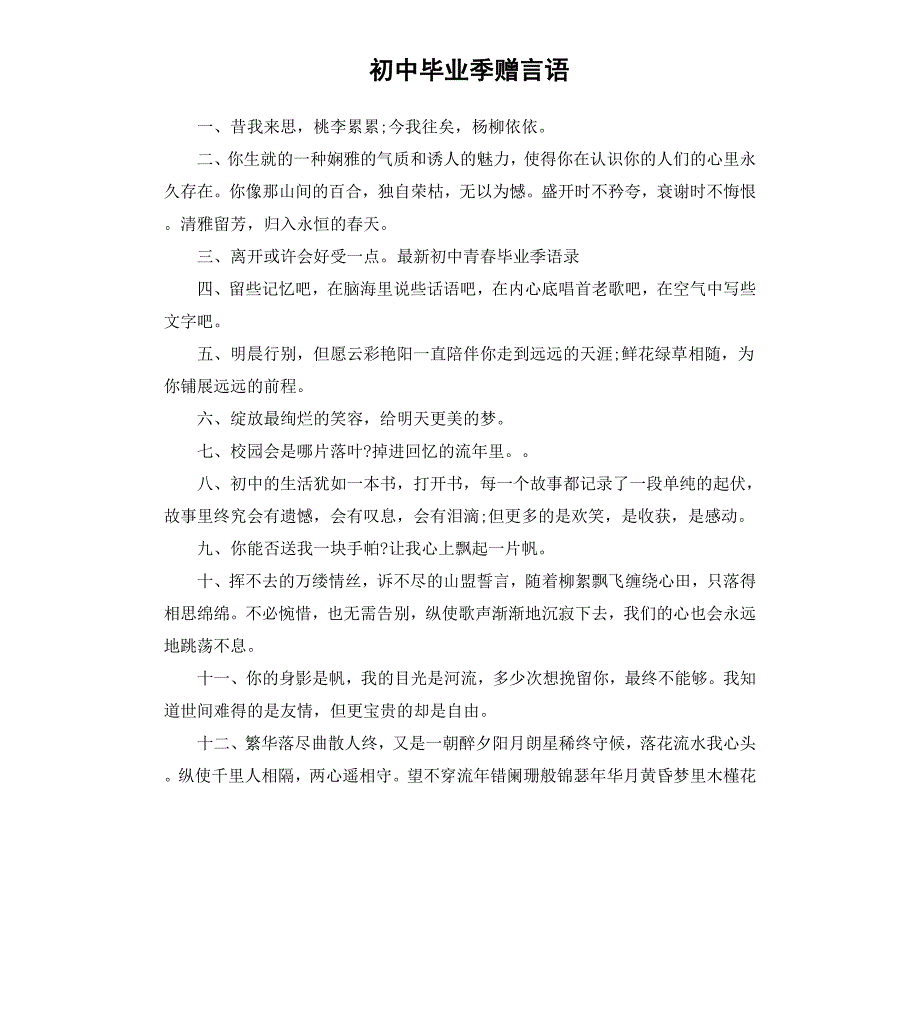 初中毕业季赠言语

一、昔我来思，桃李累累;今我往矣，杨柳依依。

二、你生就的一种娴雅的气质和诱人的魅力，使得你在认识你的人们的心里永久存在。你像那山间的百合，独自荣枯，无以为憾。盛开时不矜夸，衰谢时不悔恨。清雅留芳，归入永恒的春天。

三、离开或许会好受一点。最新初中青春毕业季语录

四、留些记忆吧，在脑海里说些话语吧，在内心底唱首老歌吧，在空气中写些文字吧。

五、明晨行别，但愿云彩艳阳一直陪伴你走到远远的天涯;鲜花绿草相随，为你铺展远远的前程。

六、绽放最绚烂的笑容，给明天更美的梦。

七、校园会是哪片落叶?掉进回忆的流年里。。

八、初中的生活犹如一本书，打开书，每一个故事都记录了一段单纯的起伏，故事里终究会有遗憾，会有叹息，会有泪滴;但更多的是欢笑，是收获，是感动。

九、你能否送我一块手帕?让我心上飘起一片帆。

十、挥不去的万缕情丝，诉不尽的山盟誓言，随着柳絮飘飞缠绕心田，只落得相思绵绵。不必惋惜，也无需告别，纵使歌声渐渐地沉寂下去，我们的心也会永远地跳荡不息。

十一、你的身影是帆，我的目光是河流，多少次想挽留你，最终不能够。我知道世间难得的是友情，但更宝贵的却是自由。

十二、繁华落尽曲散人终，又是一朝醉夕阳月朗星稀终守候，落花流水我心头。纵使千里人相隔，两心遥相守。望不穿流年错阑珊般锦瑟年华月黄昏梦里木槿花